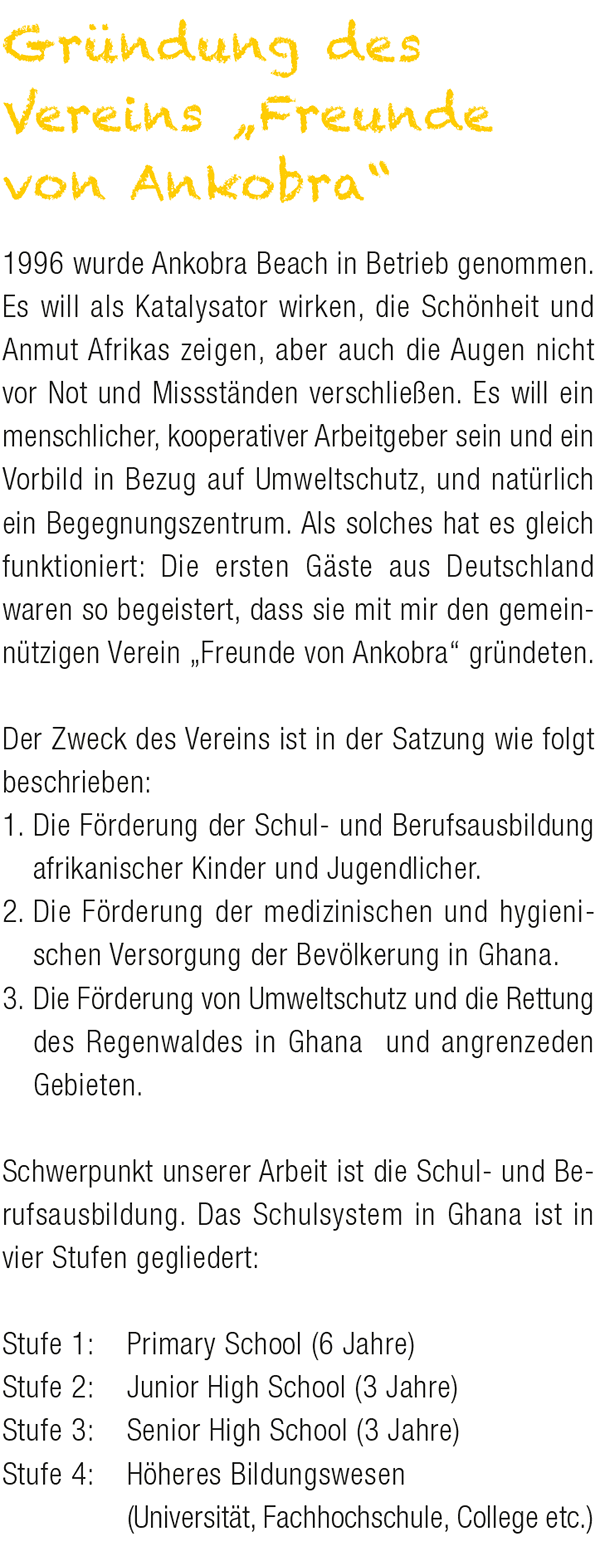 Gründung des Vereins „Freunde von Ankobra“

1996 wurde Ankobra Beach in Betrieb genommen. Es will als Katalysator wirken, die Schönheit und Anmut Afrikas zeigen, aber auch die Augen nicht vor Not und Missständen verschließen. Es will ein menschlicher, kooperativer Arbeitgeber sein und ein Vorbild in Bezug auf Umweltschutz, und natürlich ein Begegnungszentrum. Als solches hat es gleich funktioniert: Die ersten Gäste aus Deutschland waren so begeistert, dass sie mit mir den gemeinnützigen Verein „Freunde von Ankobra“ gründeten.

Der Zweck des Vereins ist in der Satzung wie folgt beschrieben:
1. Die Förderung der Schul- und Berufsausbildung afrikanischer Kinder und Jugendlicher.
2. Die Förderung der medizinischen und hygienischen Versorgung der Bevölkerung in Ghana.
3. Die Förderung von Umweltschutz und die Rettung des Regenwaldes in Ghana und angrenzeden Gebieten.

Schwerpunkt unserer Arbeit ist die Schul- und Berufsausbildung. Das Schulsystem in Ghana ist in vier Stufen gegliedert:

Stufe 1: Primary School (6 Jahre)
Stufe 2: Junior High School (3 Jahre)
Stufe 3: Senior High School (3 Jahre)
Stufe 4: Höheres Bildungswesen (Universität, Fachhochschule, College etc.)